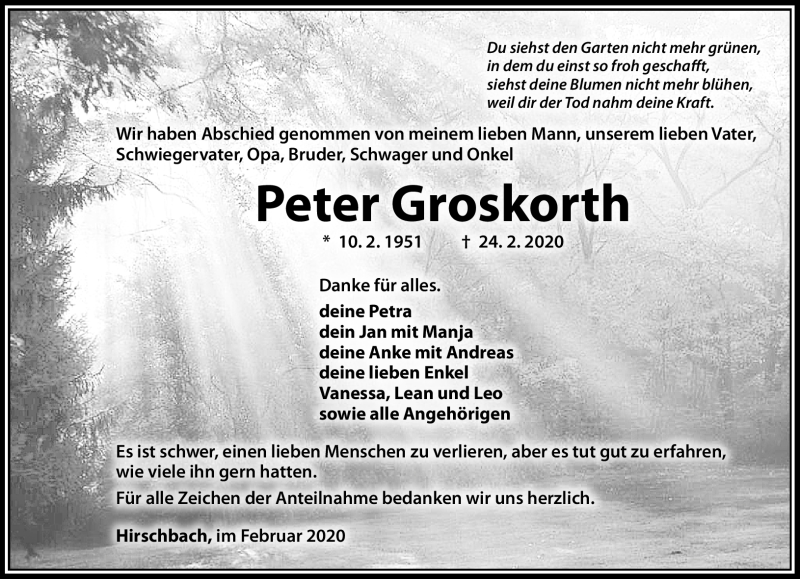 Du siehst den Garten nicht mehr grünen,
in dem du einst so froh geschafft,
siehst deine Blumen nicht mehr blühen,
weil dir der Tod nahm deine Kraft.

Wir haben Abschied genommen von meinem lieben Mann, unserem lieben Vater, Schwiegervater, Opa, Bruder, Schwager und Onkel

Peter Groskorth

* 10. 2. 1951 † 24. 2. 2020

Danke für alles.

deine Petra
dein Jan mit Manja
deine Anke mit Andreas
deine lieben Enkel
Vanessa, Lean und Leo
sowie alle Angehörigen

Es ist schwer, einen lieben Menschen zu verlieren, aber es tut gut zu erfahren, wie viele ihn gern hatten.

Für alle Zeichen der Anteilnahme bedanken wir uns herzlich.

Hirschbach, im Februar 2020